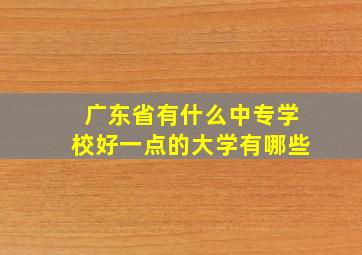 广东省有什么中专学校好一点的大学有哪些